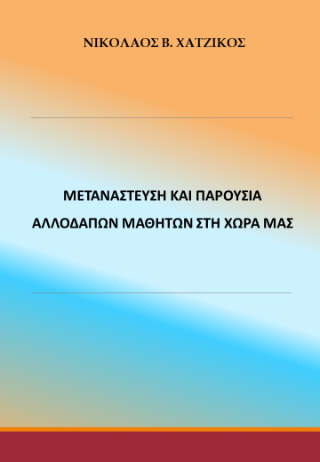 ΝΙΚΟΛΑΟΣ Β. ΧΑΤΖΙΚΟΣ

ΜΕΤΑΝΑΣΤΕΥΣΗ ΚΑΙ ΠΑΡΟΥΣΙΑ ΑΛΛΟΔΑΠΩΝ ΜΑΘΗΤΩΝ ΣΤΗ ΧΩΡΑ ΜΑΣ